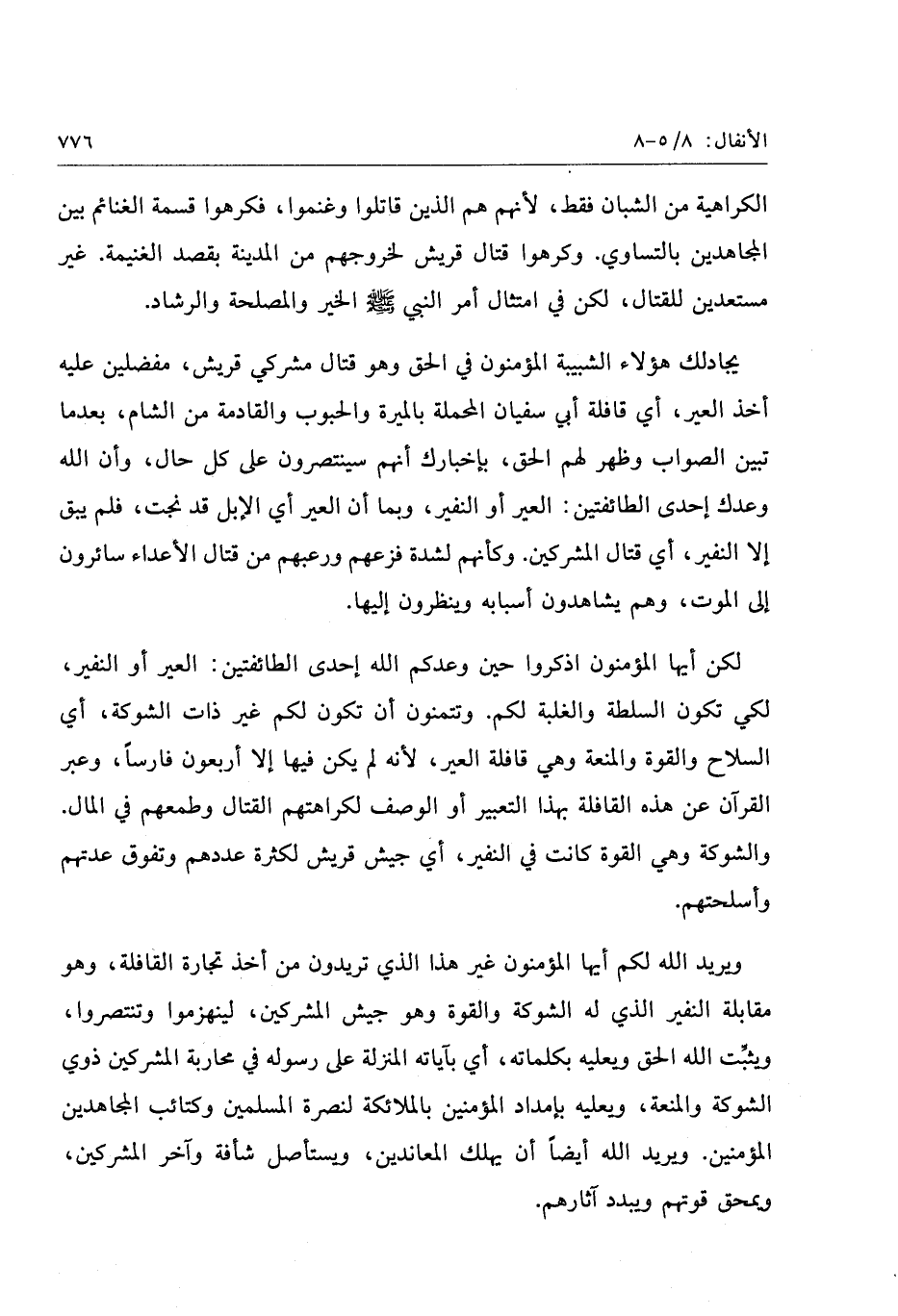 الأنفال: ٨/ ٥-٨ ٧٧٦

الكراهية من الشبان فقط، لأنهم هم الذين قاتلوا وغنموا، فكرهوا قسمة الغنائم بين المجاهدين بالتساوي. وكرهوا قتال قريش لخروجهم من المدينة بقصد الغنيمة. غير مستعدين للقتال، لكن في امتثال أمر النبي ﷺ الخير والمصلحة والرشاد.

يجادلك هؤلاء الشبيبة المؤمنون في الحق وهو قتال مشركي قريش، مفضلين عليه أخذ العير، أي قافلة أبي سفيان المحملة بالميرة والحبوب والقادمة من الشام، بعدما تبين الصواب وظهر لهم الحق، بإخبارك أنهم سينتصرون على كل حال، وأن الله وعدك إحدى الطائفتين: العير أو النفير، وبما أن العير أي الإبل قد نجت، فلم يبق إلا النفير، أي قتال المشركين. وكأنهم لشدة فزعهم ورعبهم من قتال الأعداء سائرون إلى الموت، وهم يشاهدون أسبابه وينظرون إليها.

لكن أيها المؤمنون اذكروا حين وعدكم الله إحدى الطائفتين: العير أو النفير، لكي تكون السلطة والغلبة لكم. وتتمنون أن تكون لكم غير ذات الشوكة، أي السلاح والقوة والمنعة وهي قافلة العير، لأنه لم يكن فيها إلا أربعون فارساً، وعبر القرآن عن هذه القافلة بهذا التعبير أو الوصف لكراهتهم القتال وطمعهم في المال. والشوكة وهي القوة كانت في النفير، أي جيش قريش لكثرة عددهم وتفوق عدتهم وأسلحتهم.

ويريد الله لكم أيها المؤمنون غير هذا الذي تريدون من أخذ تجارة القافلة، وهو مقابلة النفير الذي له الشوكة والقوة وهو جيش المشركين، لينهزموا وتنتصروا، ويثبّت الله الحق ويعليه بكلماته، أي بآياته المنزلة على رسوله في محاربة المشركين ذوي الشوكة والمنعة، ويعليه بإمداد المؤمنين بالملائكة لنصرة المسلمين وكتائب المجاهدين المؤمنين. ويريد الله أيضاً أن يهلك المعاندين، ويستأصل شأفة وآخر المشركين، ويمحق قوتهم ويبدد آثارهم.